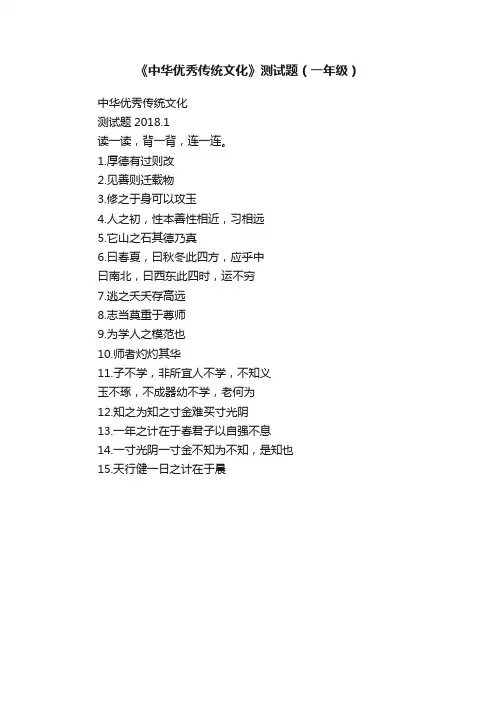 《中华优秀传统文化》测试题（一年级）

中华优秀传统文化
测试题2018.1
读一读，背一背，连一连。
1.厚德有过则改
2.见善则迁载物
3.修之于身可以攻玉
4.人之初，性本善性相近，习相远
5.它山之石其德乃真
6.曰春夏，曰秋冬此四方，应乎中
曰南北，曰西东此四时，运不穷
7.逃之夭夭存高远
8.志当莫重于尊师
9.为学人之模范也
10.师者灼灼其华
11.子不学，非所宜人不学，不知义
玉不琢，不成器幼不学，老何为
12.知之为知之寸金难买寸光阴
13.一年之计在于春君子以自强不息
14.一寸光阴一寸金不知为不知，是知也
15.天行健一日之计在于晨